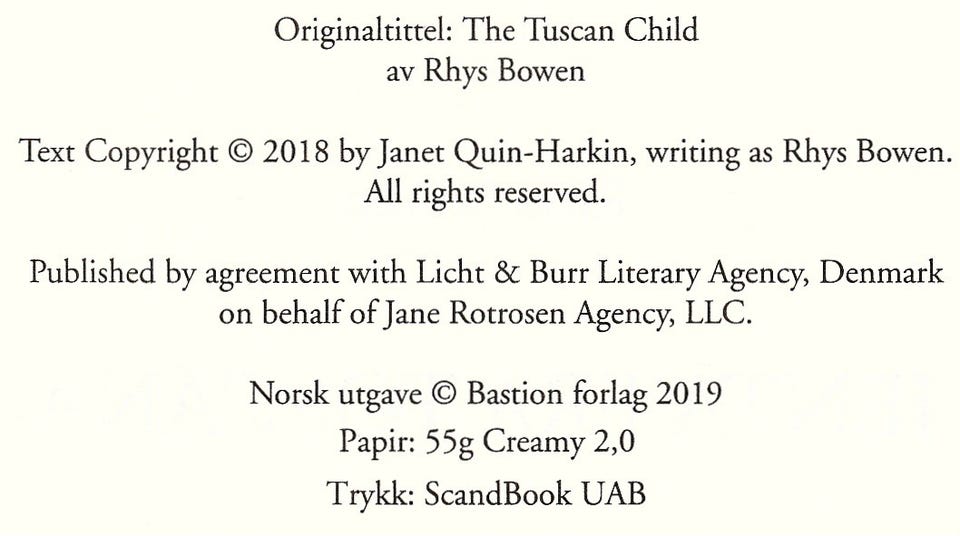 Originaltittel: The Tuscan Child
av Rhys Bowen

Text Copyright © 2018 by Janet Quin-Harkin, writing as Rhys Bowen.
All rights reserved.

Published by agreement with Licht & Burr Literary Agency, Denmark
on behalf of Jane Rotrosen Agency, LLC.

Norsk utgave © Bastion forlag 2019
Papir: 55g Creamy 2,0
Trykk: ScandBook UAB